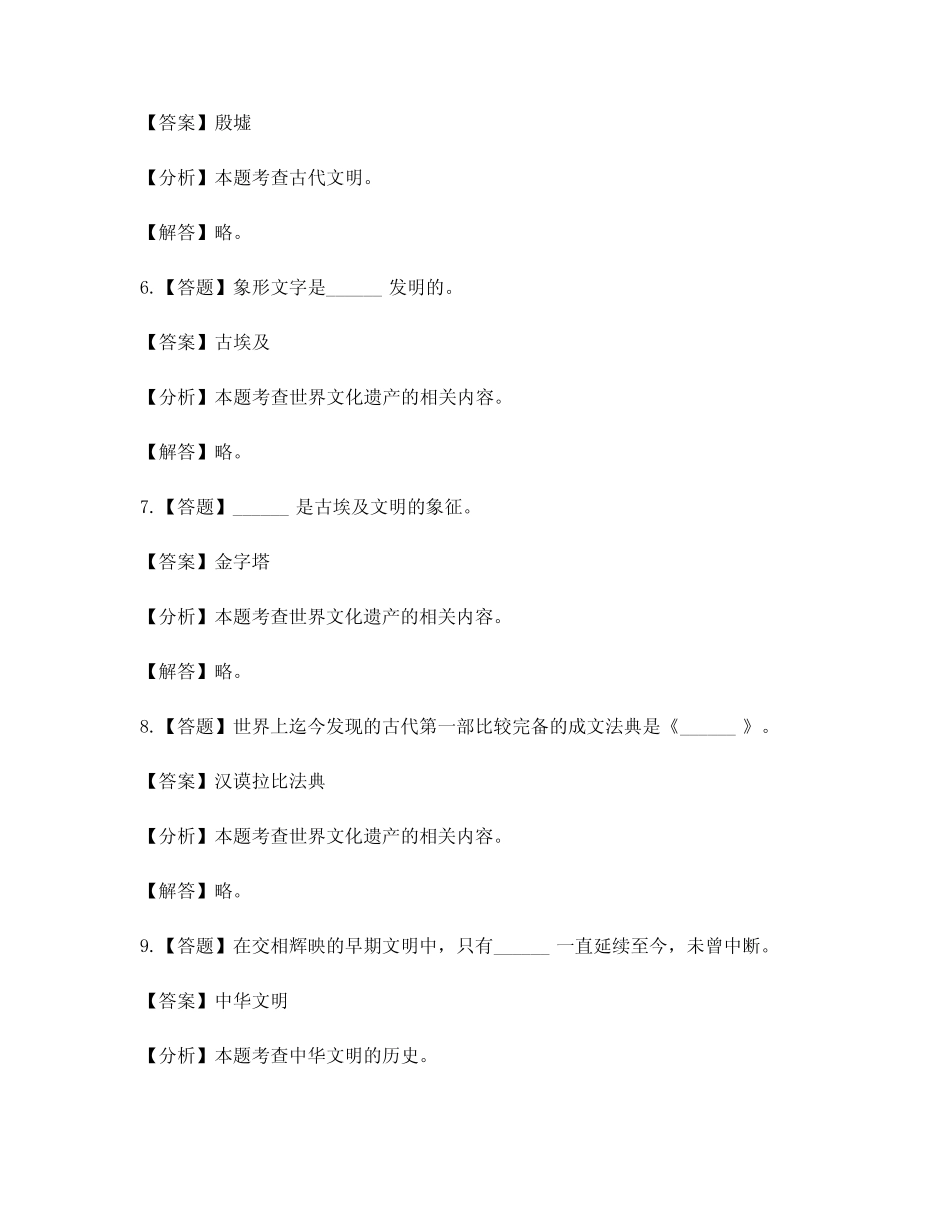 【答案】殷墟

【分析】本题考查古代文明。

【解答】略。

6.【答题】象形文字是______ 发明的。

【答案】古埃及

【分析】本题考查世界文化遗产的相关内容。

【解答】略。

7.【答题】______ 是古埃及文明的象征。

【答案】金字塔

【分析】本题考查世界文化遗产的相关内容。

【解答】略。

8.【答题】世界上迄今发现的古代第一部比较完备的成文法典是《______ 》。

【答案】汉谟拉比法典

【分析】本题考查世界文化遗产的相关内容。

【解答】略。

9.【答题】在交相辉映的早期文明中，只有______ 一直延续至今，未曾中断。

【答案】中华文明

【分析】本题考查中华文明的历史。